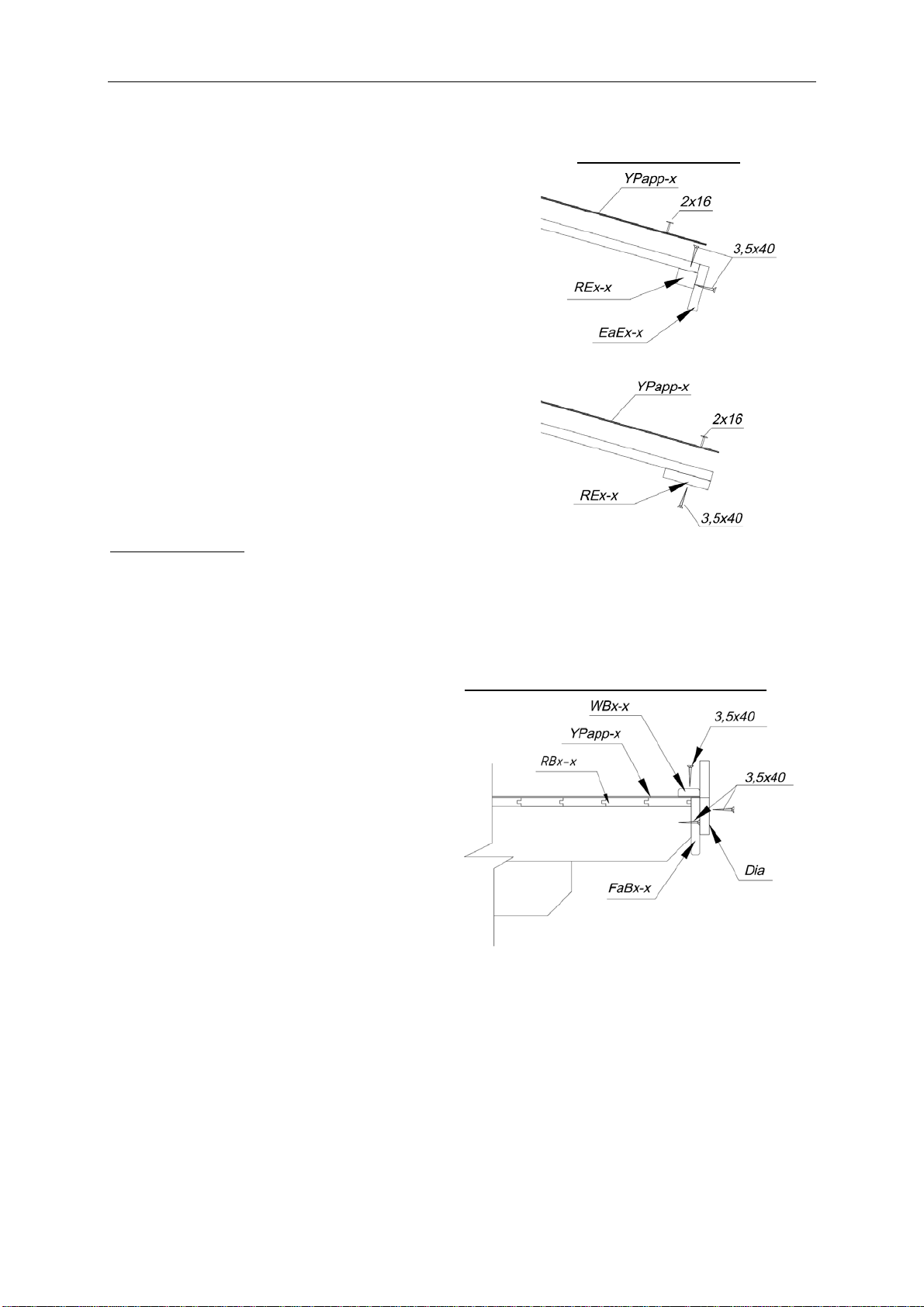 YPapp-x
2x16
3,5x40
REx-x
EaEx-x

YPapp-x
2x16
REx-x
3,5x40

WBx-x
3,5x40
YPapp-x
RBx-x
3,5x40
Dia
FaBx-x